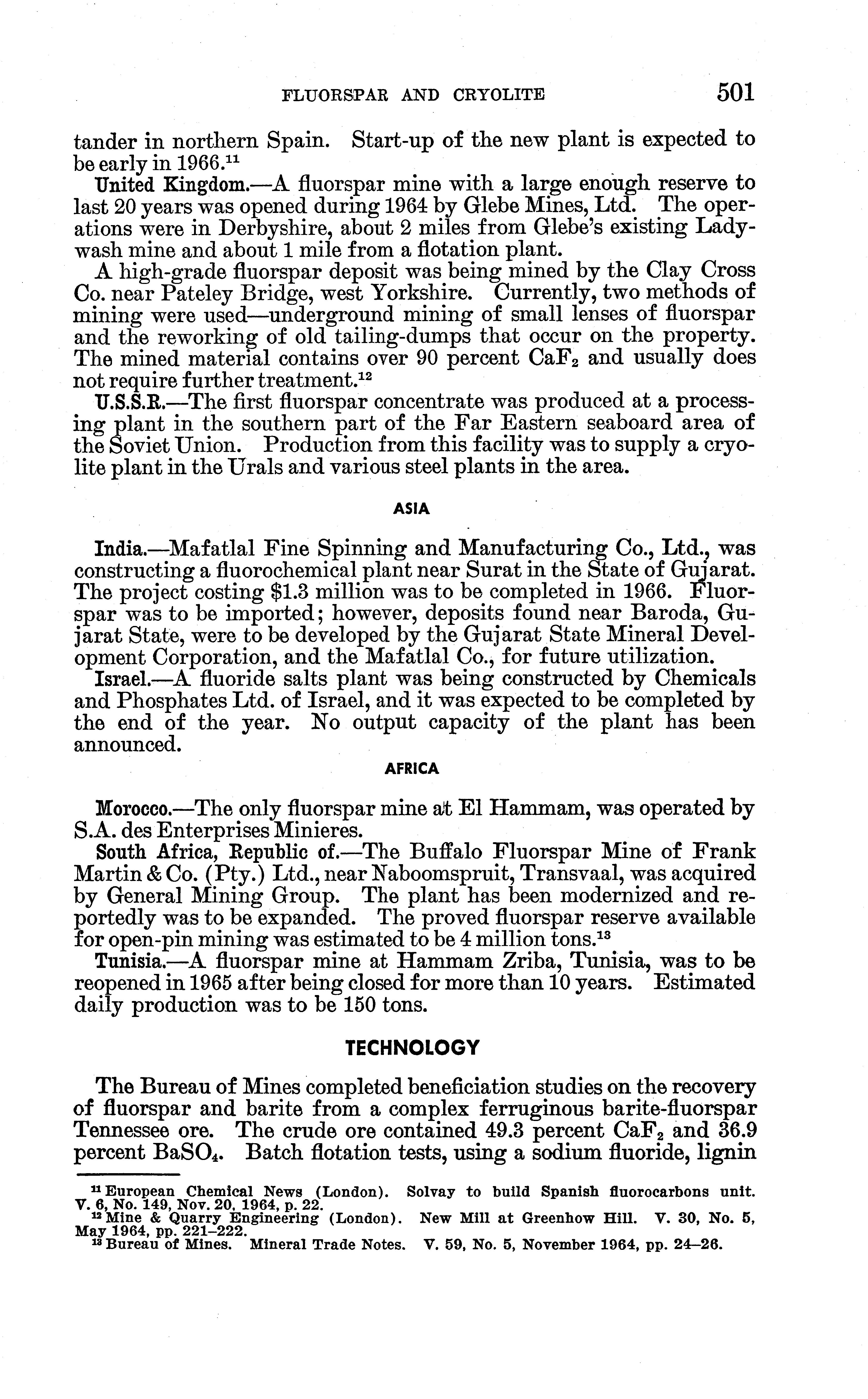 FLUORSPAR AND CRYOLITE 501

tander in northern Spain. Start-up of the new plant is expected to be early in 1966.$^{11}$

United Kingdom.—A fluorspar mine with a large enough reserve to last 20 years was opened during 1964 by Glebe Mines, Ltd. The operations were in Derbyshire, about 2 miles from Glebe's existing Ladywash mine and about 1 mile from a flotation plant.

A high-grade fluorspar deposit was being mined by the Clay Cross Co. near Pateley Bridge, west Yorkshire. Currently, two methods of mining were used—underground mining of small lenses of fluorspar and the reworking of old tailing-dumps that occur on the property. The mined material contains over 90 percent $CaF_2$ and usually does not require further treatment.$^{12}$

U.S.S.R.—The first fluorspar concentrate was produced at a processing plant in the southern part of the Far Eastern seaboard area of the Soviet Union. Production from this facility was to supply a cryolite plant in the Urals and various steel plants in the area.

ASIA

India.—Mafatlal Fine Spinning and Manufacturing Co., Ltd., was constructing a fluorochemical plant near Surat in the State of Gujarat. The project costing $1.3 million was to be completed in 1966. Fluorspar was to be imported; however, deposits found near Baroda, Gujarat State, were to be developed by the Gujarat State Mineral Development Corporation, and the Mafatlal Co., for future utilization.

Israel.—A fluoride salts plant was being constructed by Chemicals and Phosphates Ltd. of Israel, and it was expected to be completed by the end of the year. No output capacity of the plant has been announced.

AFRICA

Morocco.—The only fluorspar mine at El Hammam, was operated by S.A. des Enterprises Minieres.

South Africa, Republic of.—The Buffalo Fluorspar Mine of Frank Martin & Co. (Pty.) Ltd., near Naboomspruit, Transvaal, was acquired by General Mining Group. The plant has been modernized and reportedly was to be expanded. The proved fluorspar reserve available for open-pin mining was estimated to be 4 million tons.$^{13}$

Tunisia.—A fluorspar mine at Hammam Zriba, Tunisia, was to be reopened in 1965 after being closed for more than 10 years. Estimated daily production was to be 150 tons.

TECHNOLOGY

The Bureau of Mines completed beneficiation studies on the recovery of fluorspar and barite from a complex ferruginous barite-fluorspar Tennessee ore. The crude ore contained 49.3 percent $CaF_2$ and 36.9 percent $BaSO_4$. Batch flotation tests, using a sodium fluoride, lignin

$^{11}$ European Chemical News (London). Solvay to build Spanish fluorocarbons unit. V. 6, No. 149, Nov. 20, 1964, p. 22.
$^{12}$ Mine & Quarry Engineering (London). New Mill at Greenhow Hill. V. 30, No. 5, May 1964, pp. 221–222.
$^{13}$ Bureau of Mines. Mineral Trade Notes. V. 59, No. 5, November 1964, pp. 24–26.